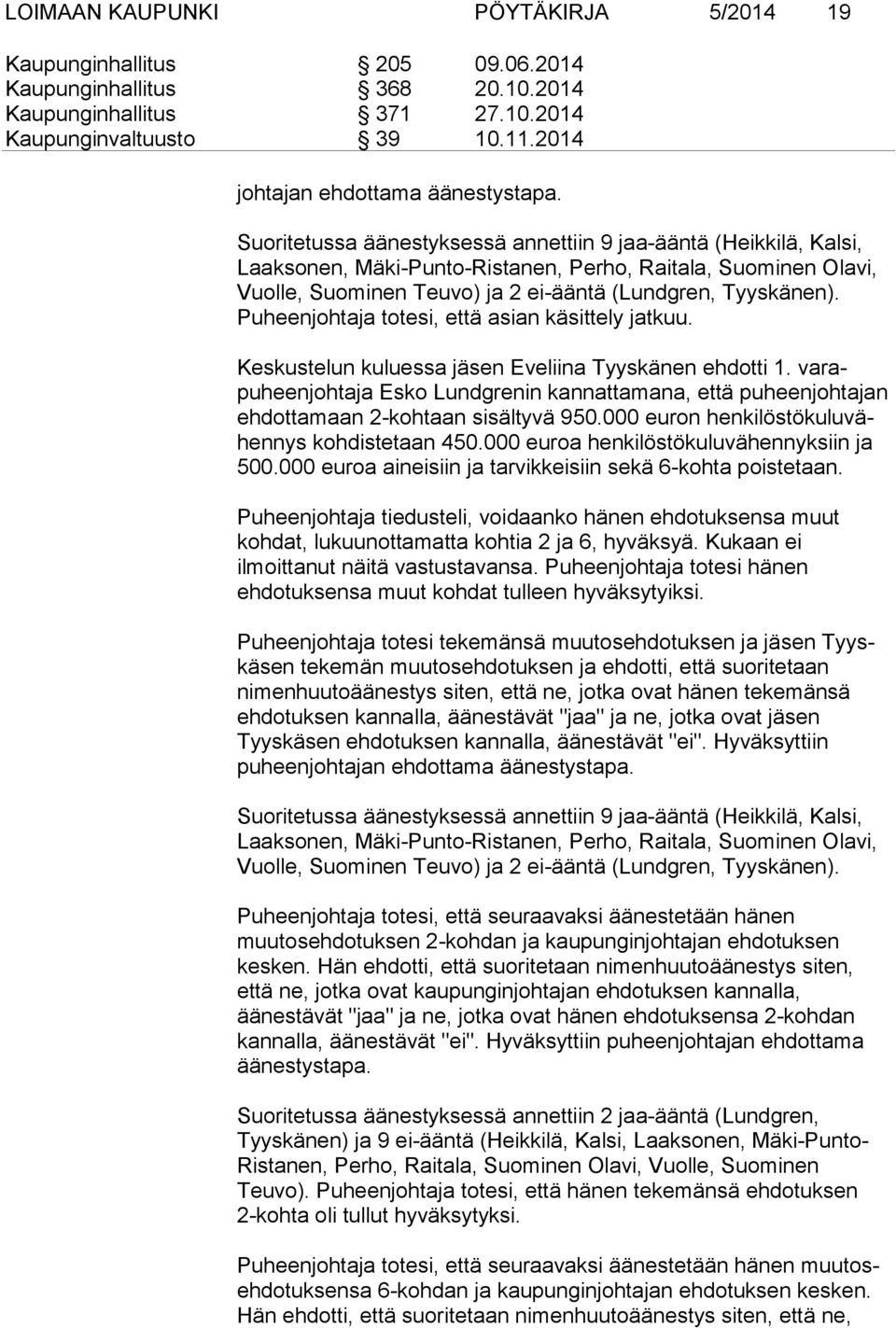 LOIMAAN KAUPUNKI PÖYTÄKIRJA 5/2014 19

Kaupunginhallitus § 205 09.06.2014
Kaupunginhallitus § 368 20.10.2014
Kaupunginhallitus § 371 27.10.2014
Kaupunginvaltuusto § 39 10.11.2014

johtajan ehdottama äänestystapa.

Suoritetussa äänestyksessä annettiin 9 jaa-ääntä (Heikkilä, Kalsi, Laaksonen, Mäki-Punto-Ristanen, Perho, Raitala, Suominen Olavi, Vuolle, Suominen Teuvo) ja 2 ei-ääntä (Lundgren, Tyyskänen). Puheenjohtaja totesi, että asian käsittely jatkuu.

Keskustelun kuluessa jäsen Eveliina Tyyskänen ehdotti 1. varapuheenjohtaja Esko Lundgrenin kannattamana, että puheenjohtajan ehdottamaan 2-kohtaan sisältyvä 950.000 euron henkilöstökuluvähennys kohdistetaan 450.000 euroa henkilöstökuluvähennyksiin ja 500.000 euroa aineisiin ja tarvikkeisiin sekä 6-kohta poistetaan.

Puheenjohtaja tiedusteli, voidaanko hänen ehdotuksensa muut kohdat, lukuunottamatta kohtia 2 ja 6, hyväksyä. Kukaan ei ilmoittanut näitä vastustavansa. Puheenjohtaja totesi hänen ehdotuksensa muut kohdat tulleen hyväksytyiksi.

Puheenjohtaja totesi tekemänsä muutosehdotuksen ja jäsen Tyyskäsen tekemän muutosehdotuksen ja ehdotti, että suoritetaan nimenhuutoäänestys siten, että ne, jotka ovat hänen tekemänsä ehdotuksen kannalla, äänestävät "jaa" ja ne, jotka ovat jäsen Tyyskäsen ehdotuksen kannalla, äänestävät "ei". Hyväksyttiin puheenjohtajan ehdottama äänestystapa.

Suoritetussa äänestyksessä annettiin 9 jaa-ääntä (Heikkilä, Kalsi, Laaksonen, Mäki-Punto-Ristanen, Perho, Raitala, Suominen Olavi, Vuolle, Suominen Teuvo) ja 2 ei-ääntä (Lundgren, Tyyskänen).

Puheenjohtaja totesi, että seuraavaksi äänestetään hänen muutosehdotuksen 2-kohdan ja kaupunginjohtajan ehdotuksen kesken. Hän ehdotti, että suoritetaan nimenhuutoäänestys siten, että ne, jotka ovat kaupunginjohtajan ehdotuksen kannalla, äänestävät "jaa" ja ne, jotka ovat hänen ehdotuksensa 2-kohdan kannalla, äänestävät "ei". Hyväksyttiin puheenjohtajan ehdottama äänestystapa.

Suoritetussa äänestyksessä annettiin 2 jaa-ääntä (Lundgren, Tyyskänen) ja 9 ei-ääntä (Heikkilä, Kalsi, Laaksonen, Mäki-Punto-Ristanen, Perho, Raitala, Suominen Olavi, Vuolle, Suominen Teuvo). Puheenjohtaja totesi, että hänen tekemänsä ehdotuksen 2-kohta oli tullut hyväksytyksi.

Puheenjohtaja totesi, että seuraavaksi äänestetään hänen muutosehdotuksensa 6-kohdan ja kaupunginjohtajan ehdotuksen kesken. Hän ehdotti, että suoritetaan nimenhuutoäänestys siten, että ne,